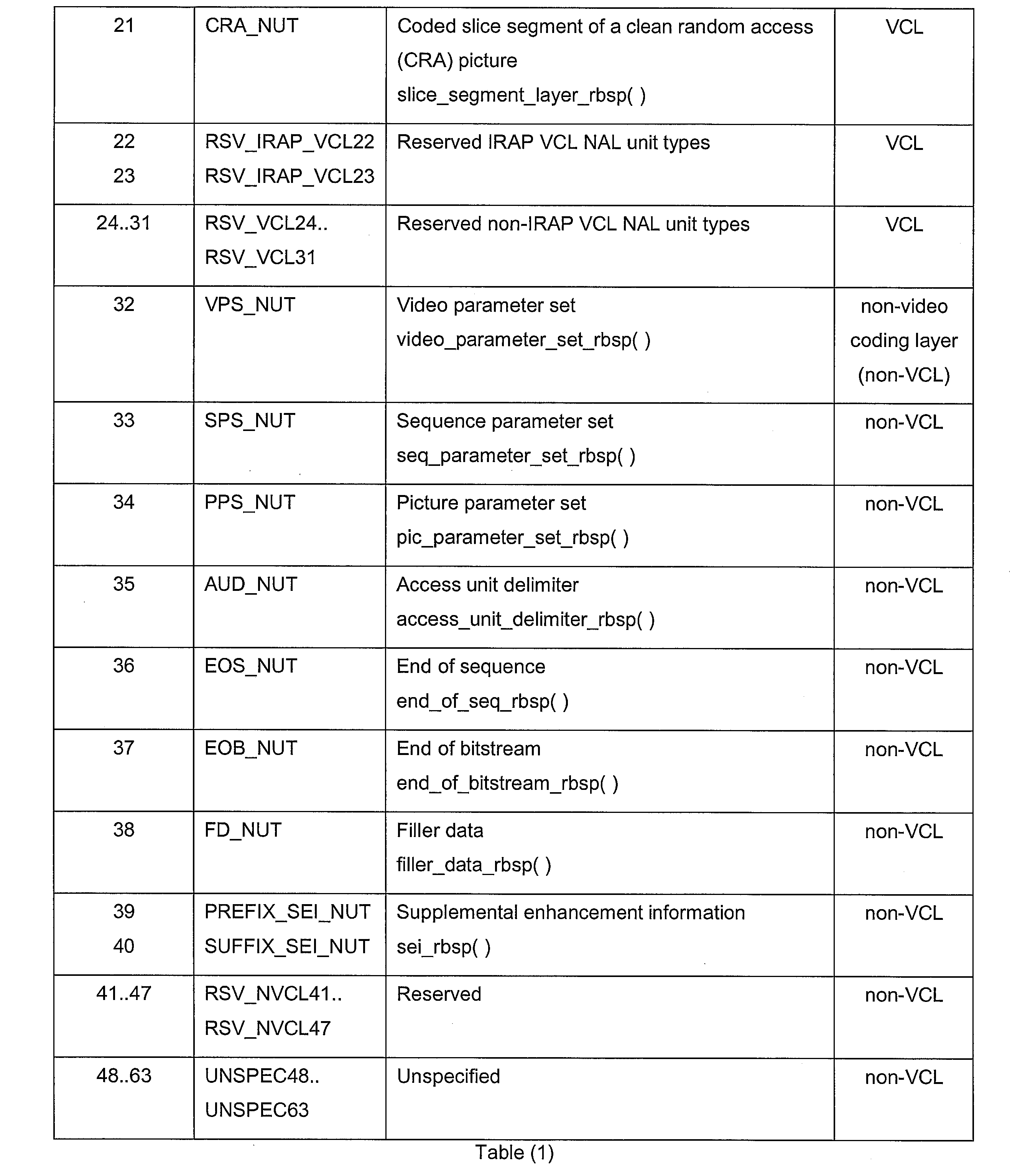 | 21 | CRA_NUT | Coded slice segment of a clean random access (CRA) picture slice_segment_layer_rbsp( ) | VCL |
|---|---|---|---|
| 22 23 | RSV_IRAP_VCL22 RSV_IRAP_VCL23 | Reserved IRAP VCL NAL unit types | VCL |
| 24..31 | RSV_VCL24.. RSV_VCL31 | Reserved non-IRAP VCL NAL unit types | VCL |
| 32 | VPS_NUT | Video parameter set video_parameter_set_rbsp( ) | non-video coding layer (non-VCL) |
| 33 | SPS_NUT | Sequence parameter set seq_parameter_set_rbsp( ) | non-VCL |
| 34 | PPS_NUT | Picture parameter set pic_parameter_set_rbsp( ) | non-VCL |
| 35 | AUD_NUT | Access unit delimiter access_unit_delimiter_rbsp( ) | non-VCL |
| 36 | EOS_NUT | End of sequence end_of_seq_rbsp( ) | non-VCL |
| 37 | EOB_NUT | End of bitstream end_of_bitstream_rbsp( ) | non-VCL |
| 38 | FD_NUT | Filler data filler_data_rbsp( ) | non-VCL |
| 39 40 | PREFIX_SEI_NUT SUFFIX_SEI_NUT | Supplemental enhancement information sei_rbsp( ) | non-VCL |
| 41..47 | RSV_NVCL41.. RSV_NVCL47 | Reserved | non-VCL |
| 48..63 | UNSPEC48.. UNSPEC63 | Unspecified | non-VCL |

Table (1)